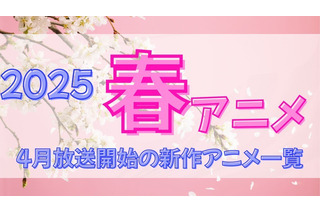 2025 春アニメ

4月放送開始の新作アニメ一覧